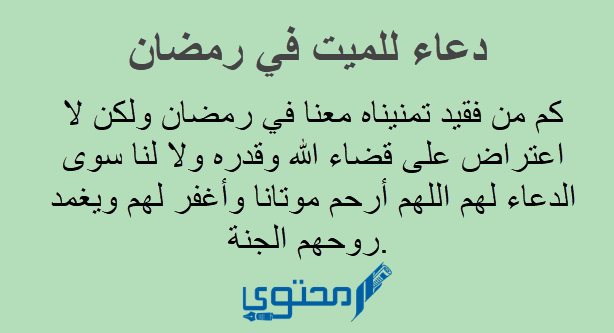 دعاء للميت في رمضان

كم من فقيد تمنيناه معنا في رمضان ولكن لا اعتراض على قضاء الله وقدره ولا لنا سوى الدعاء لهم اللهم أرحم موتانا وأغفر لهم ويغمد روحهم الجنة.

محتوى